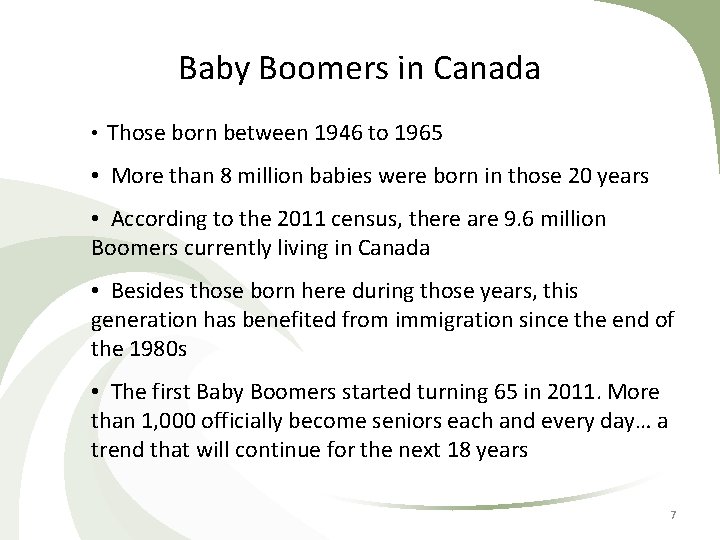 Baby Boomers in Canada

• Those born between 1946 to 1965

• More than 8 million babies were born in those 20 years

• According to the 2011 census, there are 9.6 million Boomers currently living in Canada

• Besides those born here during those years, this generation has benefited from immigration since the end of the 1980s

• The first Baby Boomers started turning 65 in 2011. More than 1,000 officially become seniors each and every day… a trend that will continue for the next 18 years

7